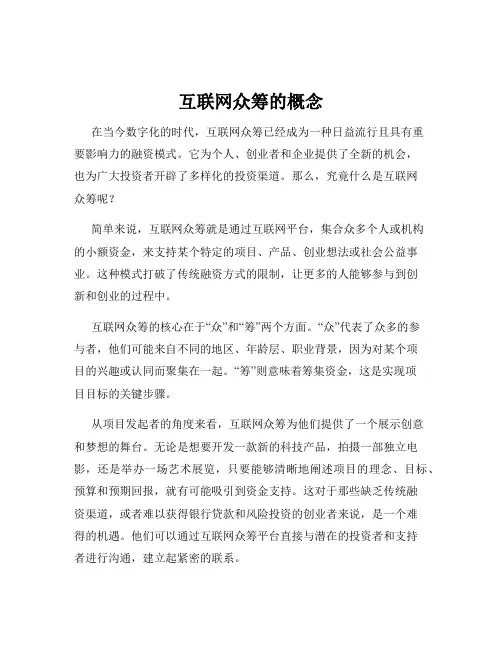 互联网众筹的概念

在当今数字化的时代，互联网众筹已经成为一种日益流行且具有重要影响力的融资模式。它为个人、创业者和企业提供了全新的机会，也为广大投资者开辟了多样化的投资渠道。那么，究竟什么是互联网众筹呢？

简单来说，互联网众筹就是通过互联网平台，集合众多个人或机构的小额资金，来支持某个特定的项目、产品、创业想法或社会公益事业。这种模式打破了传统融资方式的限制，让更多的人能够参与到创新和创业的过程中。

互联网众筹的核心在于“众”和“筹”两个方面。“众”代表了众多的参与者，他们可能来自不同的地区、年龄层、职业背景，因为对某个项目的兴趣或认同而聚集在一起。“筹”则意味着筹集资金，这是实现项目目标的关键步骤。

从项目发起者的角度来看，互联网众筹为他们提供了一个展示创意和梦想的舞台。无论是想要开发一款新的科技产品，拍摄一部独立电影，还是举办一场艺术展览，只要能够清晰地阐述项目的理念、目标、预算和预期回报，就有可能吸引到资金支持。这对于那些缺乏传统融资渠道，或者难以获得银行贷款和风险投资的创业者来说，是一个难得的机遇。他们可以通过互联网众筹平台直接与潜在的投资者和支持者进行沟通，建立起紧密的联系。